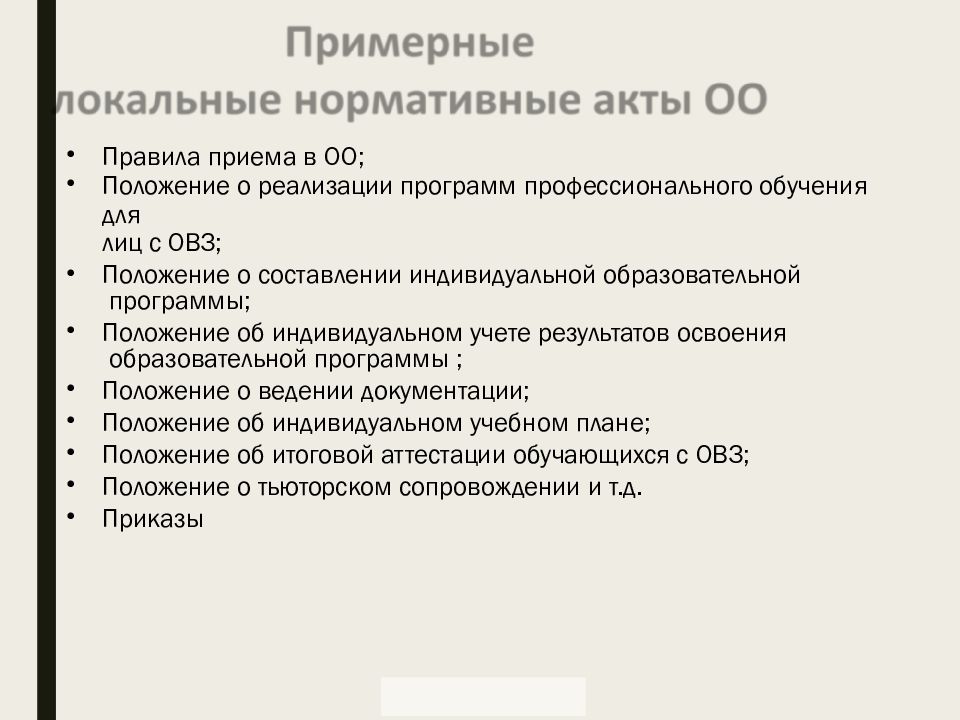 Примерные
локальные нормативные акты ОО

• Правила приема в ОО;
• Положение о реализации программ профессионального обучения для
лиц с ОВЗ;
• Положение о составлении индивидуальной образовательной программы;
• Положение об индивидуальном учете результатов освоения образовательной программы ;
• Положение о ведении документации;
• Положение об индивидуальном учебном плане;
• Положение об итоговой аттестации обучающихся с ОВЗ;
• Положение о тьюторском сопровождении и т.д.
• Приказы